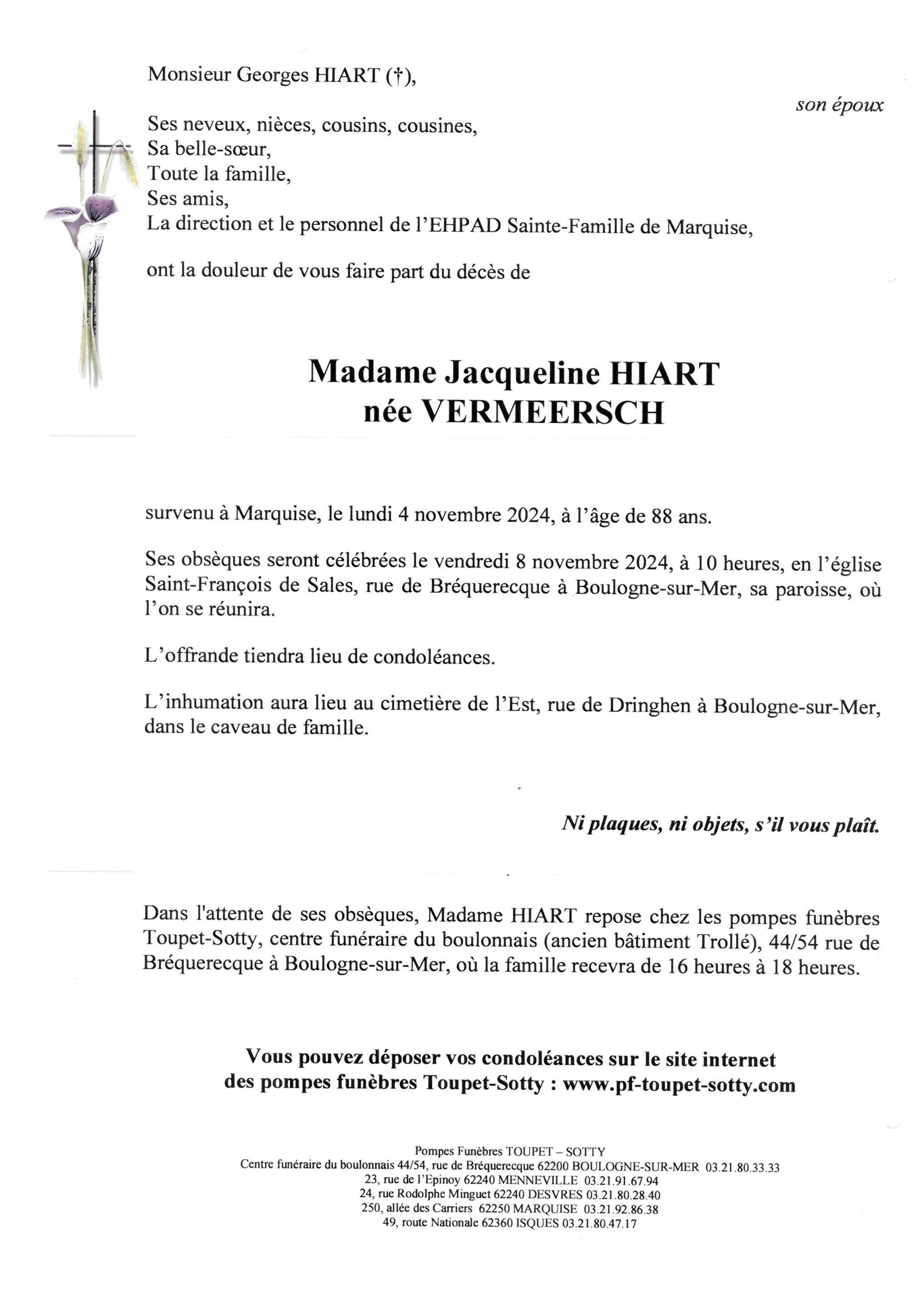 Monsieur Georges HIART (†),

son époux

Ses neveux, nièces, cousins, cousines,
Sa belle-sœur,
Toute la famille,
Ses amis,
La direction et le personnel de l'EHPAD Sainte-Famille de Marquise,

ont la douleur de vous faire part du décès de

Madame Jacqueline HIART
née VERMEERSCH

survenu à Marquise, le lundi 4 novembre 2024, à l'âge de 88 ans.

Ses obsèques seront célébrées le vendredi 8 novembre 2024, à 10 heures, en l'église Saint-François de Sales, rue de Bréquerecque à Boulogne-sur-Mer, sa paroisse, où l'on se réunira.

L'offrande tiendra lieu de condoléances.

L'inhumation aura lieu au cimetière de l'Est, rue de Dringhen à Boulogne-sur-Mer, dans le caveau de famille.

Ni plaques, ni objets, s'il vous plaît.

Dans l'attente de ses obsèques, Madame HIART repose chez les pompes funèbres Toupet-Sotty, centre funéraire du boulonnais (ancien bâtiment Trollé), 44/54 rue de Bréquerecque à Boulogne-sur-Mer, où la famille recevra de 16 heures à 18 heures.

Vous pouvez déposer vos condoléances sur le site internet des pompes funèbres Toupet-Sotty : www.pf-toupet-sotty.com

Pompes Funèbres TOUPET – SOTTY
Centre funéraire du boulonnais 44/54, rue de Bréquerecque 62200 BOULOGNE-SUR-MER 03.21.80.33.33
23, rue de l'Epinoy 62240 MENNEVILLE 03.21.91.67.94
24, rue Rodolphe Minguet 62240 DESVRES 03.21.80.28.40
250, allée des Carriers 62250 MARQUISE 03.21.92.86.38
49, route Nationale 62360 ISQUES 03.21.80.47.17